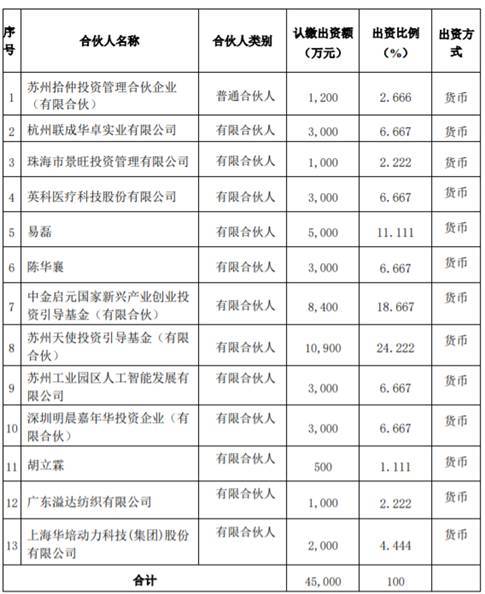 | 序号 | 合伙人名称 | 合伙人类别 | 认缴出资额（万元） | 出资比例（%） | 出资方式 |
|---|---|---|---|---|---|
| 1 | 苏州拾仲投资管理合伙企业（有限合伙） | 普通合伙人 | 1,200 | 2.666 | 货币 |
| 2 | 杭州联成华卓实业有限公司 | 有限合伙人 | 3,000 | 6.667 | 货币 |
| 3 | 珠海市景旺投资管理有限公司 | 有限合伙人 | 1,000 | 2.222 | 货币 |
| 4 | 英科医疗科技股份有限公司 | 有限合伙人 | 3,000 | 6.667 | 货币 |
| 5 | 易磊 | 有限合伙人 | 5,000 | 11.111 | 货币 |
| 6 | 陈华襄 | 有限合伙人 | 3,000 | 6.667 | 货币 |
| 7 | 中金启元国家新兴产业创业投资引导基金（有限合伙） | 有限合伙人 | 8,400 | 18.667 | 货币 |
| 8 | 苏州天使投资引导基金（有限合伙） | 有限合伙人 | 10,900 | 24.222 | 货币 |
| 9 | 苏州工业园区人工智能发展有限公司 | 有限合伙人 | 3,000 | 6.667 | 货币 |
| 10 | 深圳明晨嘉年华投资企业（有限合伙） | 有限合伙人 | 3,000 | 6.667 | 货币 |
| 11 | 胡立霖 | 有限合伙人 | 500 | 1.111 | 货币 |
| 12 | 广东溢达纺织有限公司 | 有限合伙人 | 1,000 | 2.222 | 货币 |
| 13 | 上海华培动力科技(集团)股份有限公司 | 有限合伙人 | 2,000 | 4.444 | 货币 |
| 合计 | | | 45,000 | 100 | |